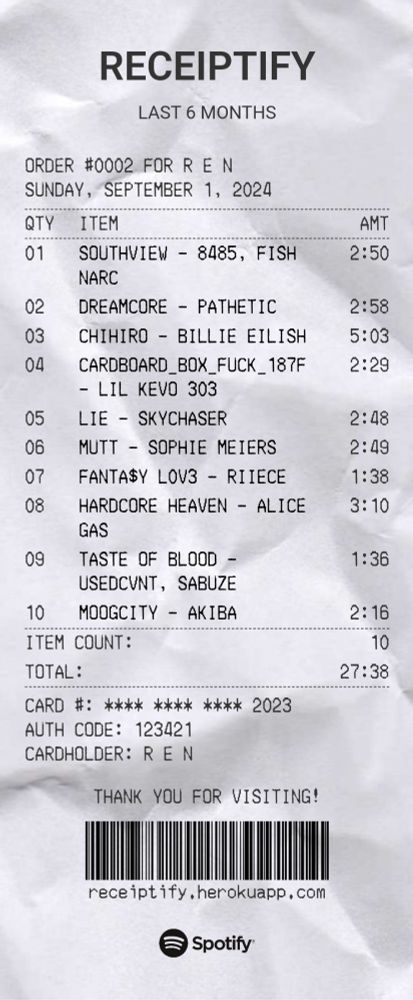 RECEIPTIFY

LAST 6 MONTHS

ORDER #0002 FOR R E N
SUNDAY, SEPTEMBER 1, 2024

| QTY | ITEM | AMT |
|---|---|---|
| 01 | SOUTHVIEW - 8485, FISH NARC | 2:50 |
| 02 | DREAMCORE - PATHETIC | 2:58 |
| 03 | CHIHIRO - BILLIE EILISH | 5:03 |
| 04 | CARDBOARD_BOX_FUCK_187F - LIL KEVO 303 | 2:29 |
| 05 | LIE - SKYCHASER | 2:48 |
| 06 | MUTT - SOPHIE MEIERS | 2:49 |
| 07 | FANTA$Y LOV3 - RIIECE | 1:38 |
| 08 | HARDCORE HEAVEN - ALICE GAS | 3:10 |
| 09 | TASTE OF BLOOD - USEDCVNT, SABUZE | 1:36 |
| 10 | MOOGCITY - AKIBA | 2:16 |

ITEM COUNT: 10
TOTAL: 27:38

CARD #: **** **** **** 2023
AUTH CODE: 123421
CARDHOLDER: R E N

THANK YOU FOR VISITING!

receiptify.herokuapp.com

Spotify